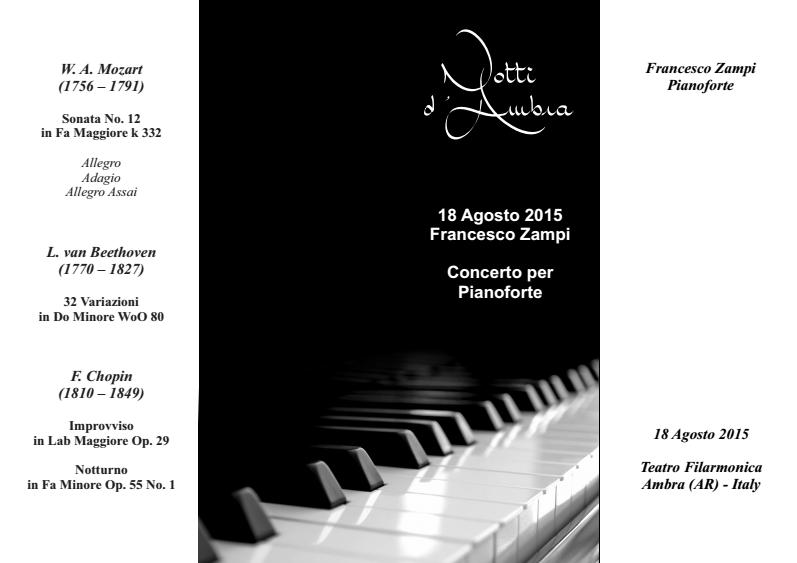 W. A. Mozart
(1756 – 1791)

Sonata No. 12
in Fa Maggiore k 332

Allegro
Adagio
Allegro Assai

L. van Beethoven
(1770 – 1827)

32 Variazioni
in Do Minore WoO 80

F. Chopin
(1810 – 1849)

Improvviso
in Lab Maggiore Op. 29

Notturno
in Fa Minore Op. 55 No. 1

Notti d'Ambra

18 Agosto 2015
Francesco Zampi

Concerto per
Pianoforte

Francesco Zampi
Pianoforte

18 Agosto 2015

Teatro Filarmonica
Ambra (AR) - Italy